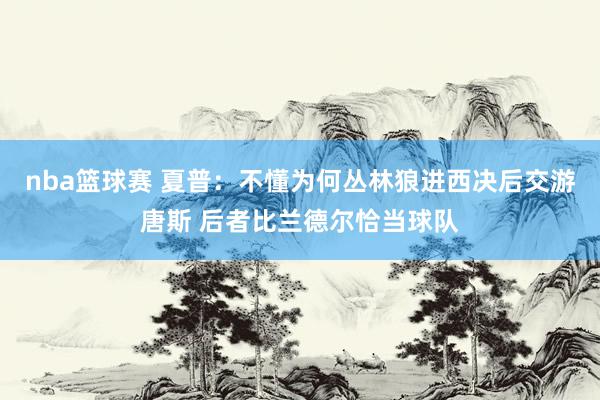 nba篮球赛 夏普：不懂为何丛林狼进西决后交游唐斯 后者比兰德尔恰当球队